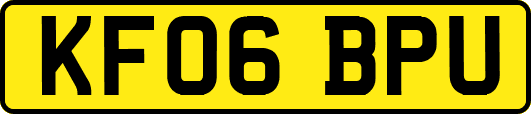 KF06 BPU